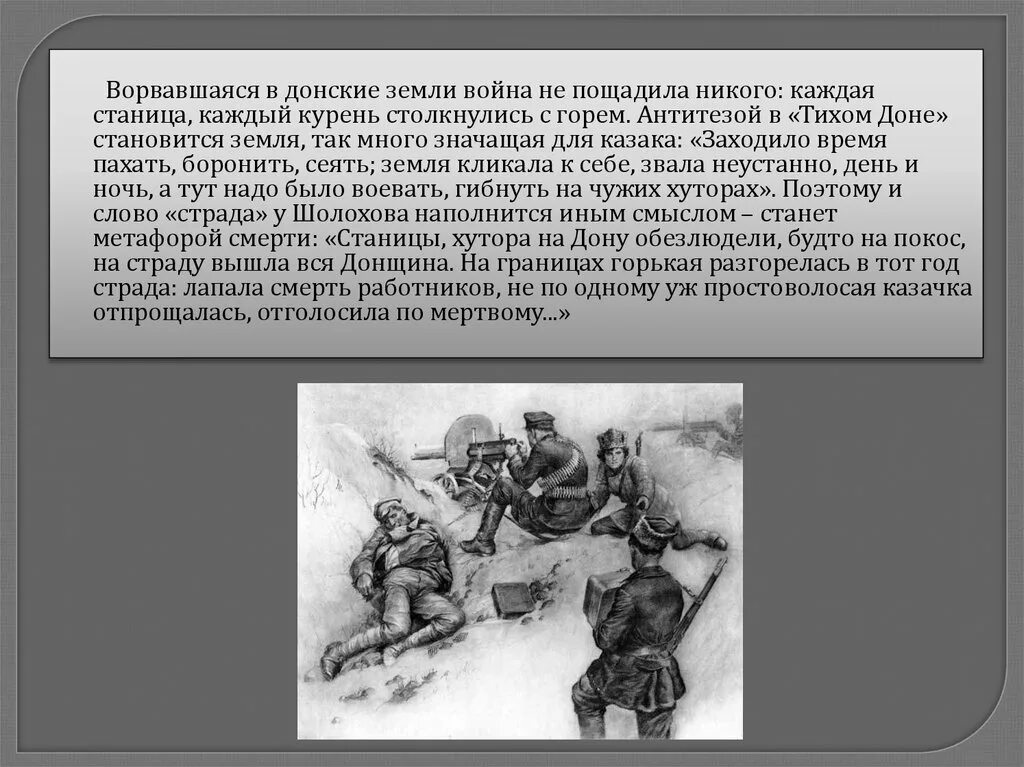 Ворвавшаяся в донские земли война не пощадила никого: каждая станица, каждый курень столкнулись с горем. Антитезой в «Тихом Доне» становится земля, так много значащая для казака: «Заходило время пахать, боронить, сеять; земля кликала к себе, звала неустанно, день и ночь, а тут надо было воевать, гибнуть на чужих хуторах». Поэтому и слово «страда» у Шолохова наполнится иным смыслом – станет метафорой смерти: «Станицы, хутора на Дону обезлюдели, будто на покос, на страду вышла вся Донщина. На границах горькая разгорелась в тот год страда: лапала смерть работников, не по одному уж простоволосая казачка отпрощалась, отголосила по мертвому...»